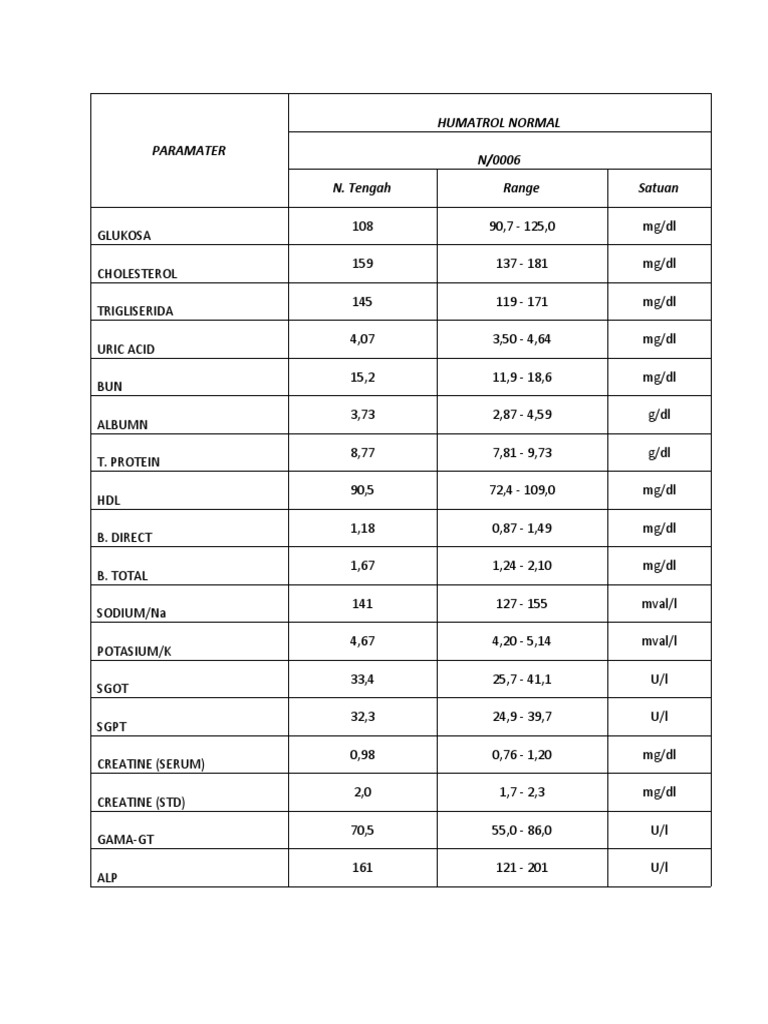 | PARAMATER | HUMATROL NORMAL | | |
|---|---|---|---|
| | N/0006 | | |
| | N. Tengah | Range | Satuan |
| GLUKOSA | 108 | 90,7 - 125,0 | mg/dl |
| CHOLESTEROL | 159 | 137 - 181 | mg/dl |
| TRIGLISERIDA | 145 | 119 - 171 | mg/dl |
| URIC ACID | 4,07 | 3,50 - 4,64 | mg/dl |
| BUN | 15,2 | 11,9 - 18,6 | mg/dl |
| ALBUMN | 3,73 | 2,87 - 4,59 | g/dl |
| T. PROTEIN | 8,77 | 7,81 - 9,73 | g/dl |
| HDL | 90,5 | 72,4 - 109,0 | mg/dl |
| B. DIRECT | 1,18 | 0,87 - 1,49 | mg/dl |
| B. TOTAL | 1,67 | 1,24 - 2,10 | mg/dl |
| SODIUM/Na | 141 | 127 - 155 | mval/l |
| POTASIUM/K | 4,67 | 4,20 - 5,14 | mval/l |
| SGOT | 33,4 | 25,7 - 41,1 | U/l |
| SGPT | 32,3 | 24,9 - 39,7 | U/l |
| CREATINE (SERUM) | 0,98 | 0,76 - 1,20 | mg/dl |
| CREATINE (STD) | 2,0 | 1,7 - 2,3 | mg/dl |
| GAMA-GT | 70,5 | 55,0 - 86,0 | U/l |
| ALP | 161 | 121 - 201 | U/l |